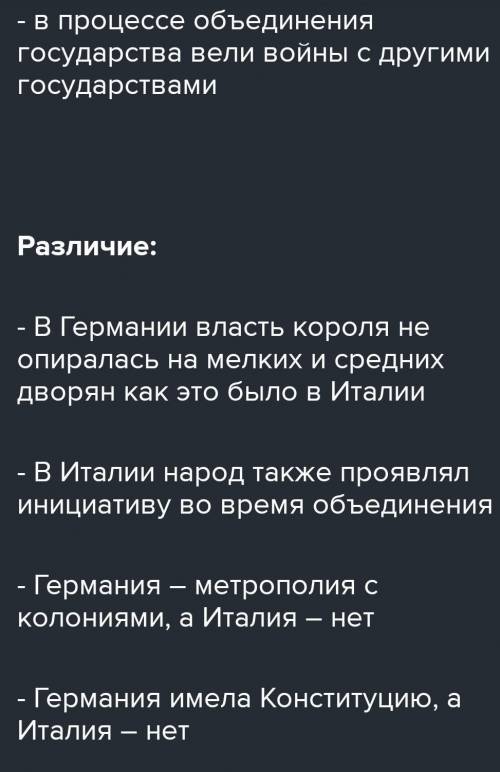 - в процессе объединения государства вели войны с другими государствами

Различие:

- В Германии власть короля не опиралась на мелких и средних дворян как это было в Италии

- В Италии народ также проявлял инициативу во время объединения

- Германия – метрополия с колониями, а Италия – нет

- Германия имела Конституцию, а Италия – нет